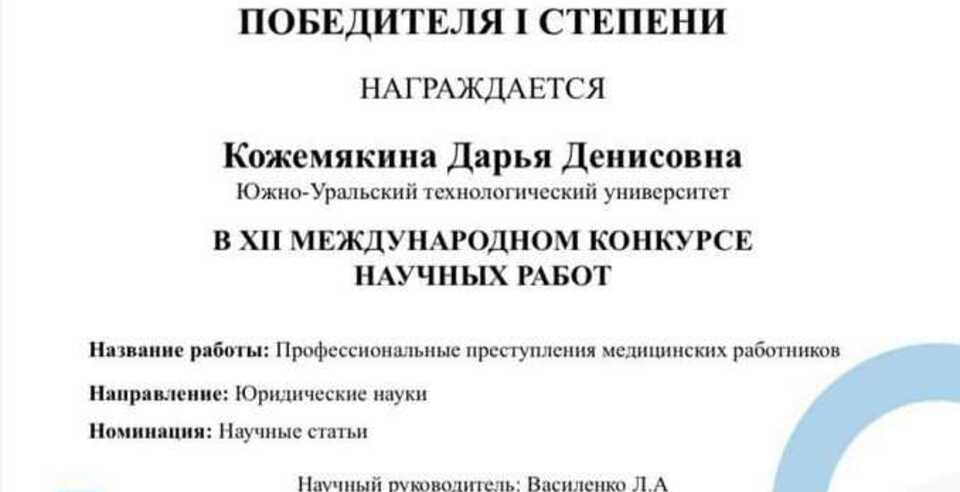 ПОБЕДИТЕЛЯ I СТЕПЕНИ

НАГРАЖДАЕТСЯ

Кожемякина Дарья Денисовна
Южно-Уральский технологический университет

В XII МЕЖДУНАРОДНОМ КОНКУРСЕ НАУЧНЫХ РАБОТ

Название работы: Профессиональные преступления медицинских работников

Направление: Юридические науки

Номинация: Научные статьи

Научный руководитель: Василенко Л.А